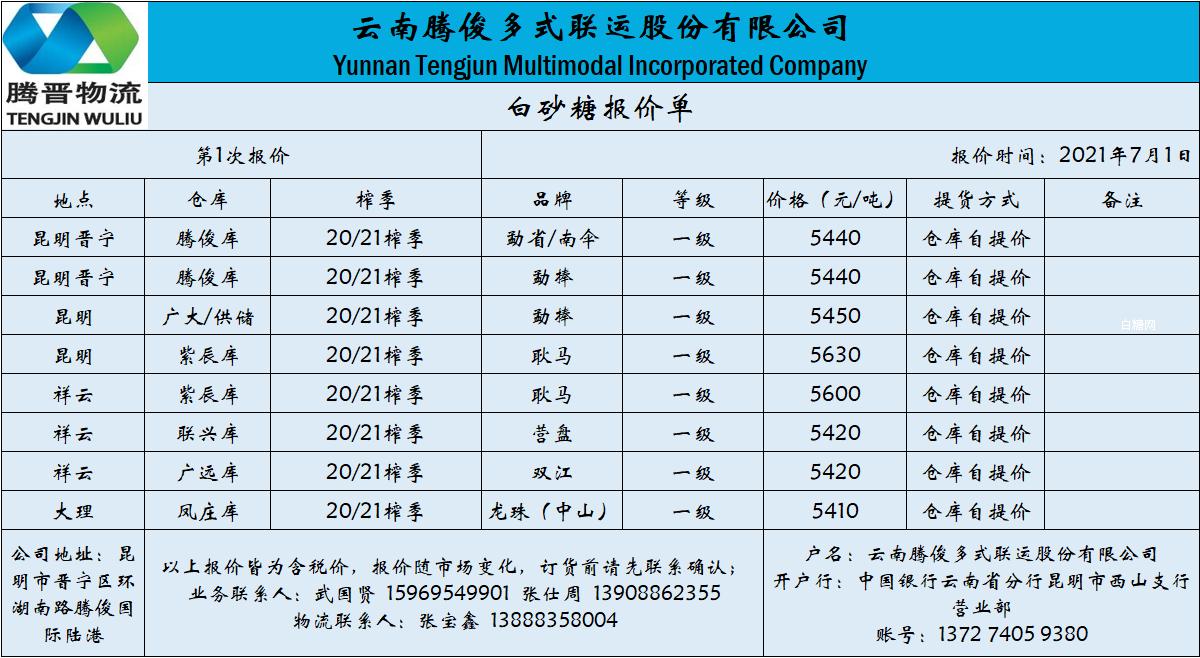 腾晋物流
TENGJIN WULIU

云南腾俊多式联运股份有限公司
Yunnan Tengjun Multimodal Incorporated Company

白砂糖报价单

第1次报价

报价时间：2021年7月1日

| 地点 | 仓库 | 榨季 | 品牌 | 等级 | 价格（元/吨） | 提货方式 | 备注 |
|---|---|---|---|---|---|---|---|
| 昆明晋宁 | 腾俊库 | 20/21榨季 | 勐省/南伞 | 一级 | 5440 | 仓库自提价 | |
| 昆明晋宁 | 腾俊库 | 20/21榨季 | 勐捧 | 一级 | 5440 | 仓库自提价 | |
| 昆明 | 广大/供储 | 20/21榨季 | 勐捧 | 一级 | 5450 | 仓库自提价 | |
| 昆明 | 紫辰库 | 20/21榨季 | 耿马 | 一级 | 5630 | 仓库自提价 | |
| 祥云 | 紫辰库 | 20/21榨季 | 耿马 | 一级 | 5600 | 仓库自提价 | |
| 祥云 | 联兴库 | 20/21榨季 | 营盘 | 一级 | 5420 | 仓库自提价 | |
| 祥云 | 广远库 | 20/21榨季 | 双江 | 一级 | 5420 | 仓库自提价 | |
| 大理 | 凤庄库 | 20/21榨季 | 龙珠（中山） | 一级 | 5410 | 仓库自提价 | |

白糖网

公司地址：昆明市晋宁区环湖南路腾俊国际陆港

以上报价皆为含税价，报价随市场变化，订货前请先联系确认；
业务联系人：武国贤 15969549901 张仕周 13908862355
物流联系人：张宝鑫 13888358004

户名：云南腾俊多式联运股份有限公司
开户行：中国银行云南省分行昆明市西山支行营业部
账号：1372 7405 9380